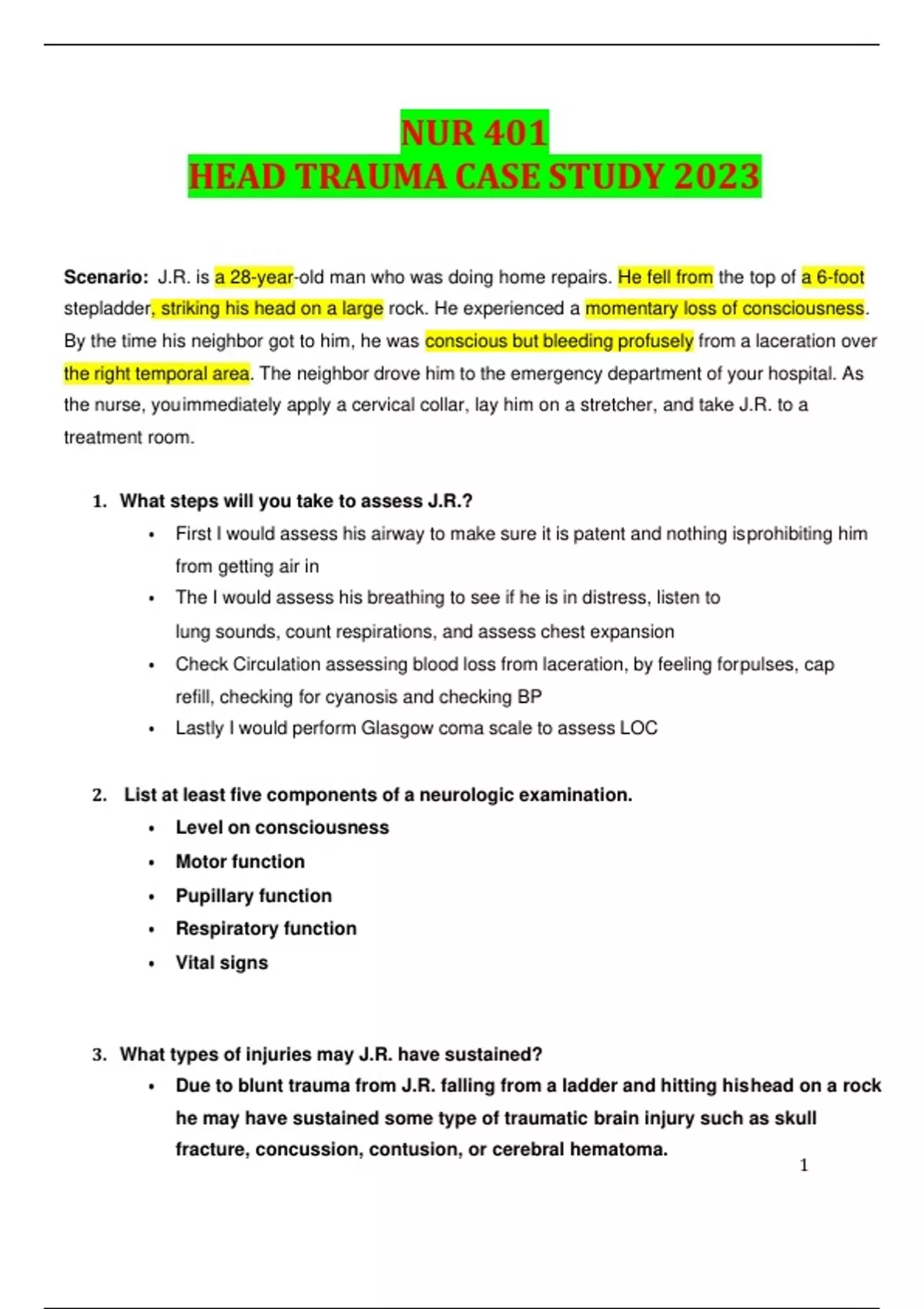 NUR 401
HEAD TRAUMA CASE STUDY 2023

Scenario: J.R. is a 28-year-old man who was doing home repairs. He fell from the top of a 6-foot stepladder, striking his head on a large rock. He experienced a momentary loss of consciousness. By the time his neighbor got to him, he was conscious but bleeding profusely from a laceration over the right temporal area. The neighbor drove him to the emergency department of your hospital. As the nurse, youimmediately apply a cervical collar, lay him on a stretcher, and take J.R. to a treatment room.

1. What steps will you take to assess J.R.?
• First I would assess his airway to make sure it is patent and nothing isprohibiting him from getting air in
• The I would assess his breathing to see if he is in distress, listen to lung sounds, count respirations, and assess chest expansion
• Check Circulation assessing blood loss from laceration, by feeling forpulses, cap refill, checking for cyanosis and checking BP
• Lastly I would perform Glasgow coma scale to assess LOC

2. List at least five components of a neurologic examination.
• Level on consciousness
• Motor function
• Pupillary function
• Respiratory function
• Vital signs

3. What types of injuries may J.R. have sustained?
• Due to blunt trauma from J.R. falling from a ladder and hitting hishead on a rock he may have sustained some type of traumatic brain injury such as skull fracture, concussion, contusion, or cerebral hematoma.

1